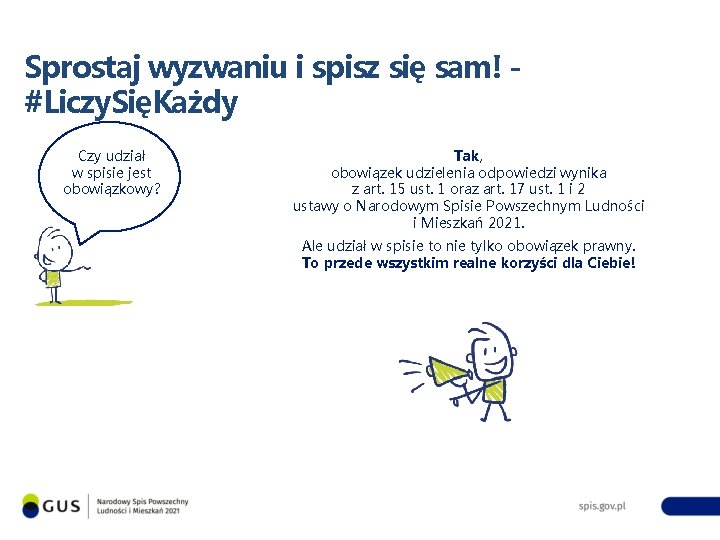 Sprostaj wyzwaniu i spisz się sam! - #LiczySięKażdy

Czy udział w spisie jest obowiązkowy?

Tak, obowiązek udzielenia odpowiedzi wynika z art. 15 ust. 1 oraz art. 17 ust. 1 i 2 ustawy o Narodowym Spisie Powszechnym Ludności i Mieszkań 2021.

Ale udział w spisie to nie tylko obowiązek prawny. To przede wszystkim realne korzyści dla Ciebie!

GUS

Narodowy Spis Powszechny
Ludności i Mieszkań 2021

spis.gov.pl